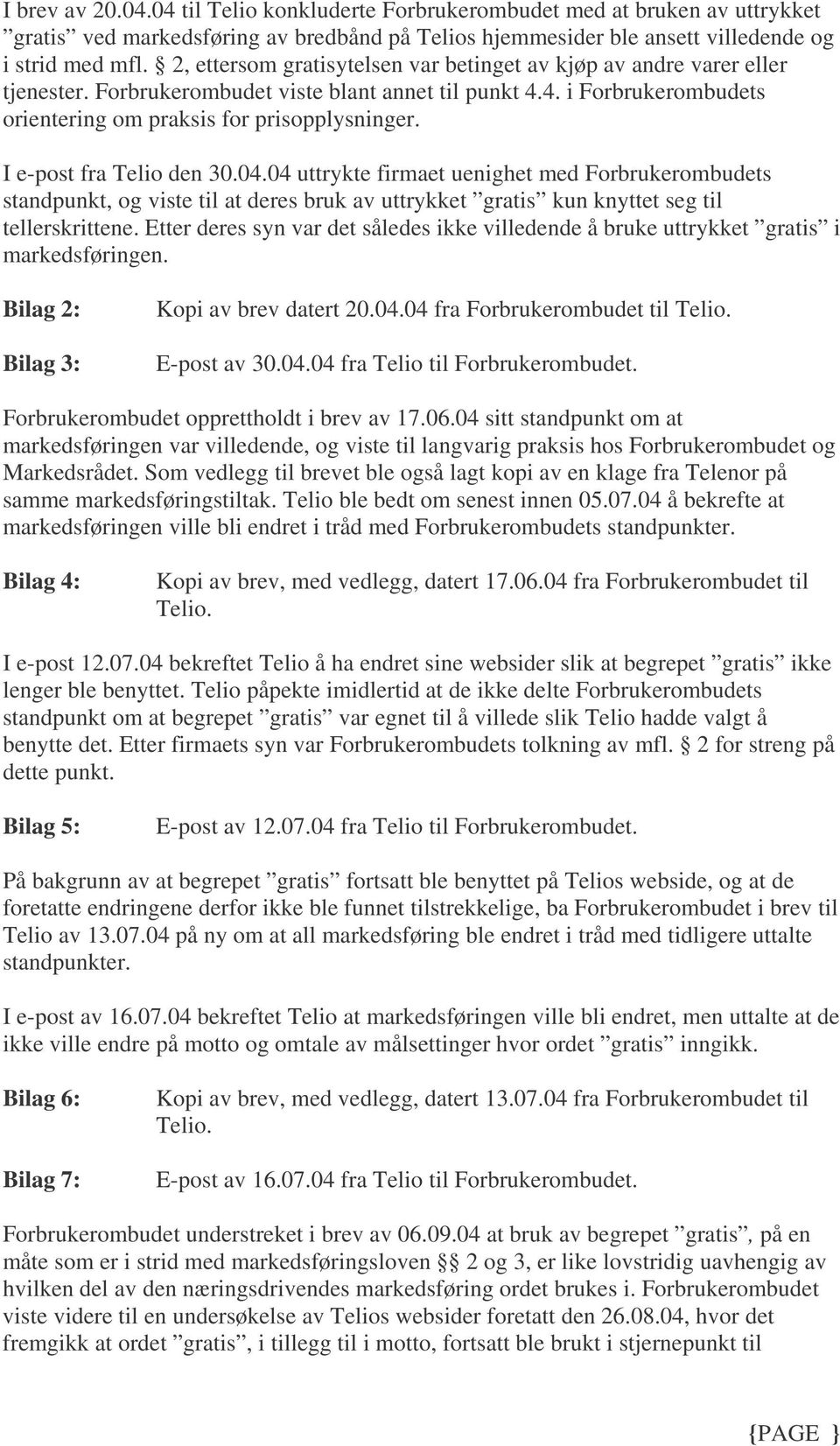 I brev av 20.04.04 til Telio konkluderte Forbrukerombudet med at bruken av uttrykket ”gratis” ved markedsføring av bredbånd på Telios hjemmesider ble ansett villedende og i strid med mfl. § 2, ettersom gratisytelsen var betinget av kjøp av andre varer eller tjenester. Forbrukerombudet viste blant annet til punkt 4.4. i Forbrukerombudets orientering om praksis for prisopplysninger.

I e-post fra Telio den 30.04.04 uttrykte firmaet uenighet med Forbrukerombudets standpunkt, og viste til at deres bruk av uttrykket ”gratis” kun knyttet seg til tellerskrittene. Etter deres syn var det således ikke villedende å bruke uttrykket ”gratis” i markedsføringen.

Bilag 2: Kopi av brev datert 20.04.04 fra Forbrukerombudet til Telio.

Bilag 3: E-post av 30.04.04 fra Telio til Forbrukerombudet.

Forbrukerombudet opprettholdt i brev av 17.06.04 sitt standpunkt om at markedsføringen var villedende, og viste til langvarig praksis hos Forbrukerombudet og Markedsrådet. Som vedlegg til brevet ble også lagt kopi av en klage fra Telenor på samme markedsføringstiltak. Telio ble bedt om senest innen 05.07.04 å bekrefte at markedsføringen ville bli endret i tråd med Forbrukerombudets standpunkter.

Bilag 4: Kopi av brev, med vedlegg, datert 17.06.04 fra Forbrukerombudet til Telio.

I e-post 12.07.04 bekreftet Telio å ha endret sine websider slik at begrepet ”gratis” ikke lenger ble benyttet. Telio påpekte imidlertid at de ikke delte Forbrukerombudets standpunkt om at begrepet ”gratis” var egnet til å villede slik Telio hadde valgt å benytte det. Etter firmaets syn var Forbrukerombudets tolkning av mfl. § 2 for streng på dette punkt.

Bilag 5: E-post av 12.07.04 fra Telio til Forbrukerombudet.

På bakgrunn av at begrepet ”gratis” fortsatt ble benyttet på Telios webside, og at de foretatte endringene derfor ikke ble funnet tilstrekkelige, ba Forbrukerombudet i brev til Telio av 13.07.04 på ny om at all markedsføring ble endret i tråd med tidligere uttalte standpunkter.

I e-post av 16.07.04 bekreftet Telio at markedsføringen ville bli endret, men uttalte at de ikke ville endre på motto og omtale av målsettinger hvor ordet ”gratis” inngikk.

Bilag 6: Kopi av brev, med vedlegg, datert 13.07.04 fra Forbrukerombudet til Telio.

Bilag 7: E-post av 16.07.04 fra Telio til Forbrukerombudet.

Forbrukerombudet understreket i brev av 06.09.04 at bruk av begrepet ”gratis”, på en måte som er i strid med markedsføringsloven §§ 2 og 3, er like lovstridig uavhengig av hvilken del av den næringsdrivendes markedsføring ordet brukes i. Forbrukerombudet viste videre til en undersøkelse av Telios websider foretatt den 26.08.04, hvor det fremgikk at ordet ”gratis”, i tillegg til i motto, fortsatt ble brukt i stjernepunkt til

{PAGE }